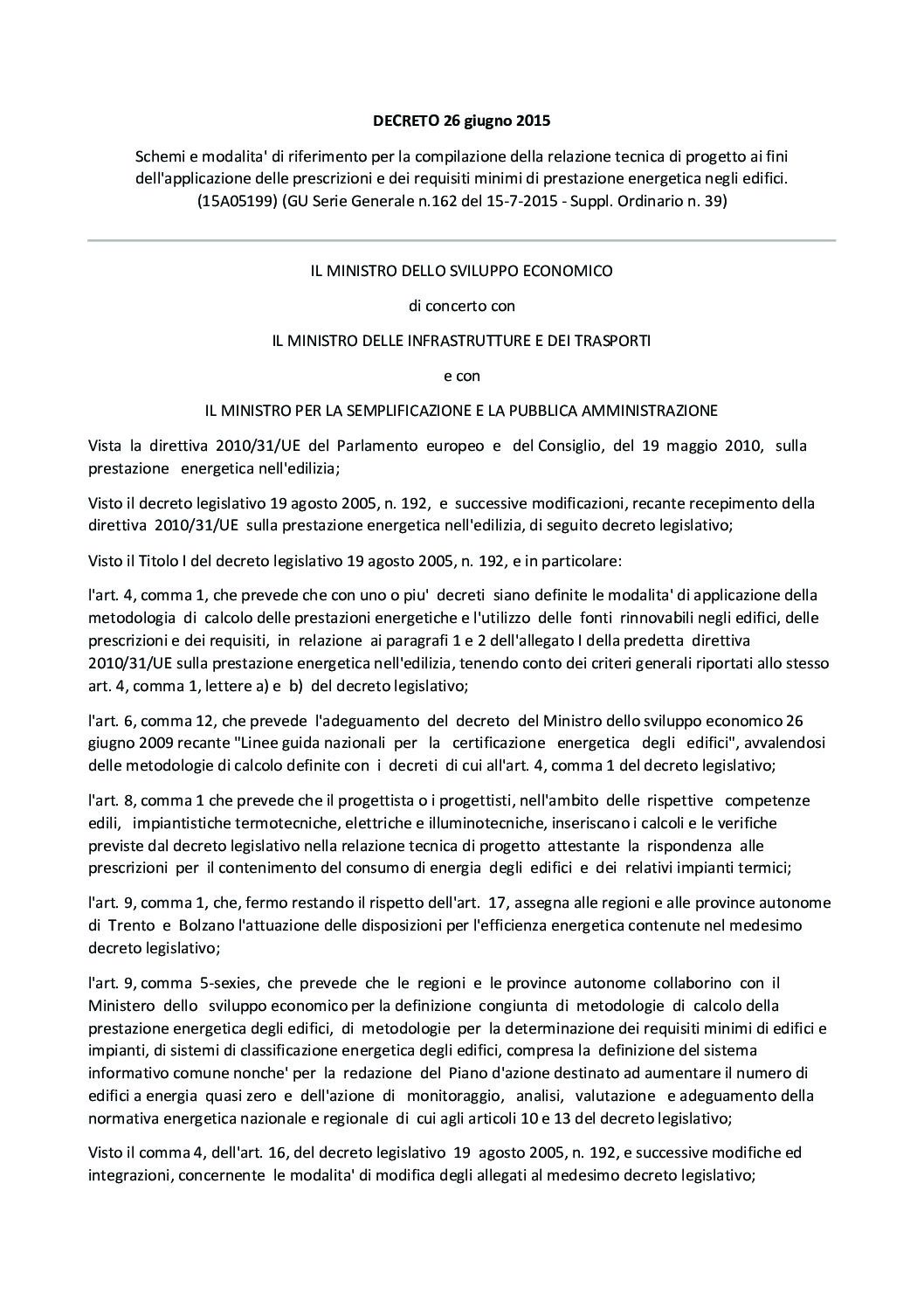 DECRETO 26 giugno 2015

Schemi e modalita' di riferimento per la compilazione della relazione tecnica di progetto ai fini dell'applicazione delle prescrizioni e dei requisiti minimi di prestazione energetica negli edifici. (15A05199) (GU Serie Generale n.162 del 15-7-2015 - Suppl. Ordinario n. 39)

IL MINISTRO DELLO SVILUPPO ECONOMICO

di concerto con

IL MINISTRO DELLE INFRASTRUTTURE E DEI TRASPORTI

e con

IL MINISTRO PER LA SEMPLIFICAZIONE E LA PUBBLICA AMMINISTRAZIONE

Vista la direttiva 2010/31/UE del Parlamento europeo e del Consiglio, del 19 maggio 2010, sulla prestazione energetica nell'edilizia;

Visto il decreto legislativo 19 agosto 2005, n. 192, e successive modificazioni, recante recepimento della direttiva 2010/31/UE sulla prestazione energetica nell'edilizia, di seguito decreto legislativo;

Visto il Titolo I del decreto legislativo 19 agosto 2005, n. 192, e in particolare:

l'art. 4, comma 1, che prevede che con uno o piu' decreti siano definite le modalita' di applicazione della metodologia di calcolo delle prestazioni energetiche e l'utilizzo delle fonti rinnovabili negli edifici, delle prescrizioni e dei requisiti, in relazione ai paragrafi 1 e 2 dell'allegato I della predetta direttiva 2010/31/UE sulla prestazione energetica nell'edilizia, tenendo conto dei criteri generali riportati allo stesso art. 4, comma 1, lettere a) e b) del decreto legislativo;

l'art. 6, comma 12, che prevede l'adeguamento del decreto del Ministro dello sviluppo economico 26 giugno 2009 recante "Linee guida nazionali per la certificazione energetica degli edifici", avvalendosi delle metodologie di calcolo definite con i decreti di cui all'art. 4, comma 1 del decreto legislativo;

l'art. 8, comma 1 che prevede che il progettista o i progettisti, nell'ambito delle rispettive competenze edili, impiantistiche termotecniche, elettriche e illuminotecniche, inseriscano i calcoli e le verifiche previste dal decreto legislativo nella relazione tecnica di progetto attestante la rispondenza alle prescrizioni per il contenimento del consumo di energia degli edifici e dei relativi impianti termici;

l'art. 9, comma 1, che, fermo restando il rispetto dell'art. 17, assegna alle regioni e alle province autonome di Trento e Bolzano l'attuazione delle disposizioni per l'efficienza energetica contenute nel medesimo decreto legislativo;

l'art. 9, comma 5-sexies, che prevede che le regioni e le province autonome collaborino con il Ministero dello sviluppo economico per la definizione congiunta di metodologie di calcolo della prestazione energetica degli edifici, di metodologie per la determinazione dei requisiti minimi di edifici e impianti, di sistemi di classificazione energetica degli edifici, compresa la definizione del sistema informativo comune nonche' per la redazione del Piano d'azione destinato ad aumentare il numero di edifici a energia quasi zero e dell'azione di monitoraggio, analisi, valutazione e adeguamento della normativa energetica nazionale e regionale di cui agli articoli 10 e 13 del decreto legislativo;

Visto il comma 4, dell'art. 16, del decreto legislativo 19 agosto 2005, n. 192, e successive modifiche ed integrazioni, concernente le modalita' di modifica degli allegati al medesimo decreto legislativo;